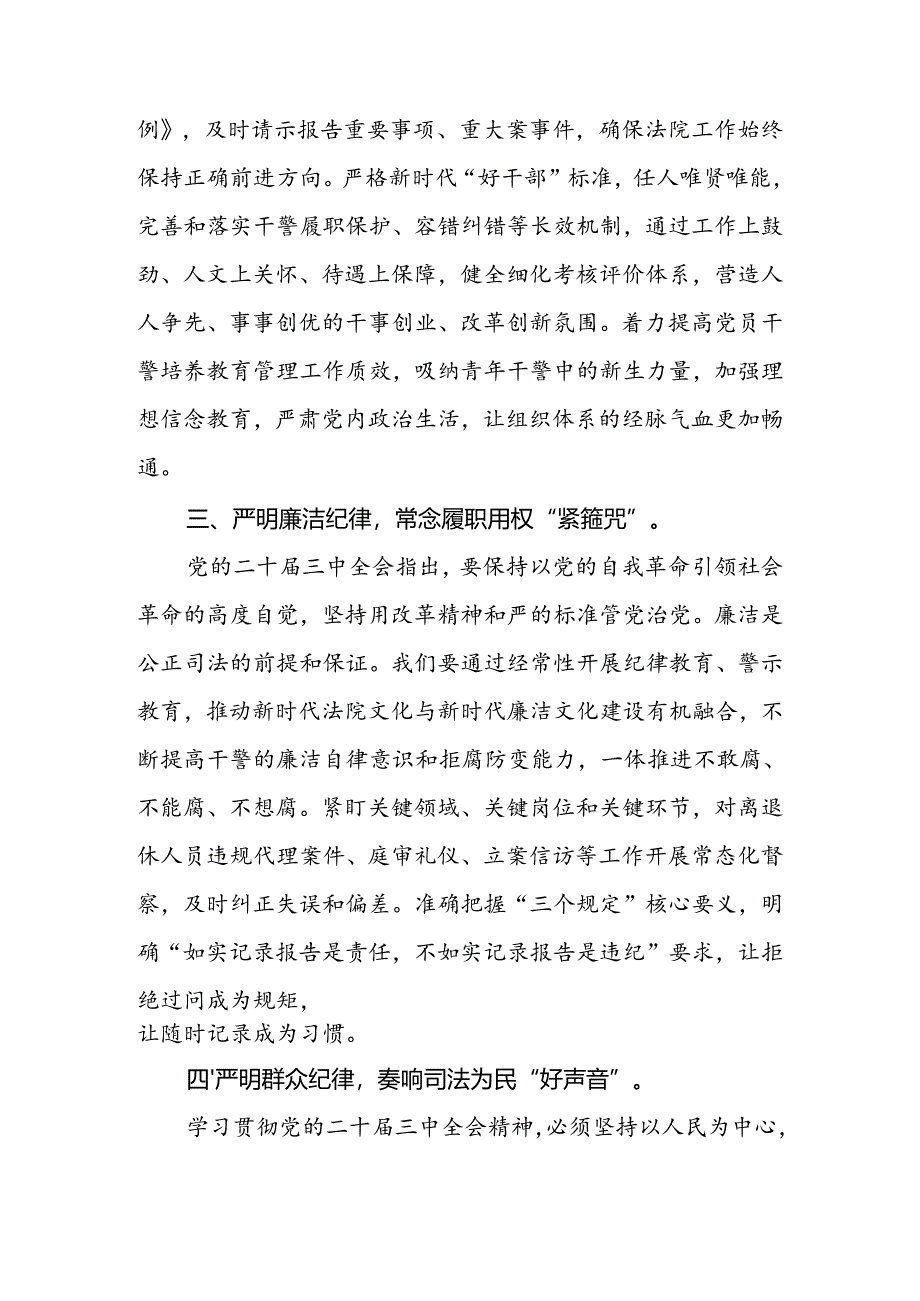 例》，及时请示报告重要事项、重大案事件，确保法院工作始终保持正确前进方向。严格新时代“好干部”标准，任人唯贤唯能，完善和落实干警履职保护、容错纠错等长效机制，通过工作上鼓劲、人文上关怀、待遇上保障，健全细化考核评价体系，营造人人争先、事事创优的干事创业、改革创新氛围。着力提高党员干警培养教育管理工作质效，吸纳青年干警中的新生力量，加强理想信念教育，严肃党内政治生活，让组织体系的经脉气血更加畅通。

三、严明廉洁纪律，常念履职用权“紧箍咒”。

党的二十届三中全会指出，要保持以党的自我革命引领社会革命的高度自觉，坚持用改革精神和严的标准管党治党。廉洁是公正司法的前提和保证。我们要通过经常性开展纪律教育、警示教育，推动新时代法院文化与新时代廉洁文化建设有机融合，不断提高干警的廉洁自律意识和拒腐防变能力，一体推进不敢腐、不能腐、不想腐。紧盯关键领域、关键岗位和关键环节，对离退休人员违规代理案件、庭审礼仪、立案信访等工作开展常态化督察，及时纠正失误和偏差。准确把握“三个规定”核心要义，明确“如实记录报告是责任，不如实记录报告是违纪”要求，让拒绝过问成为规矩，
让随时记录成为习惯。

四'严明群众纪律，奏响司法为民“好声音”。

学习贯彻党的二十届三中全会精神，必须坚持以人民为中心，